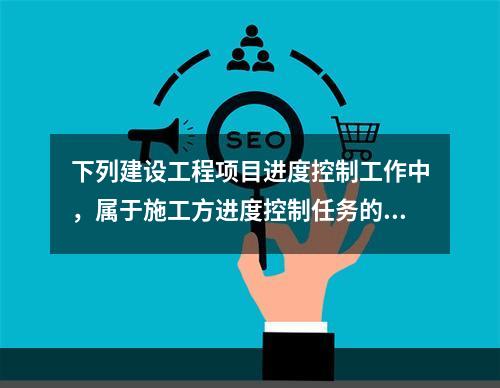 SEO

下列建设工程项目进度控制工作中，属于施工方进度控制任务的...